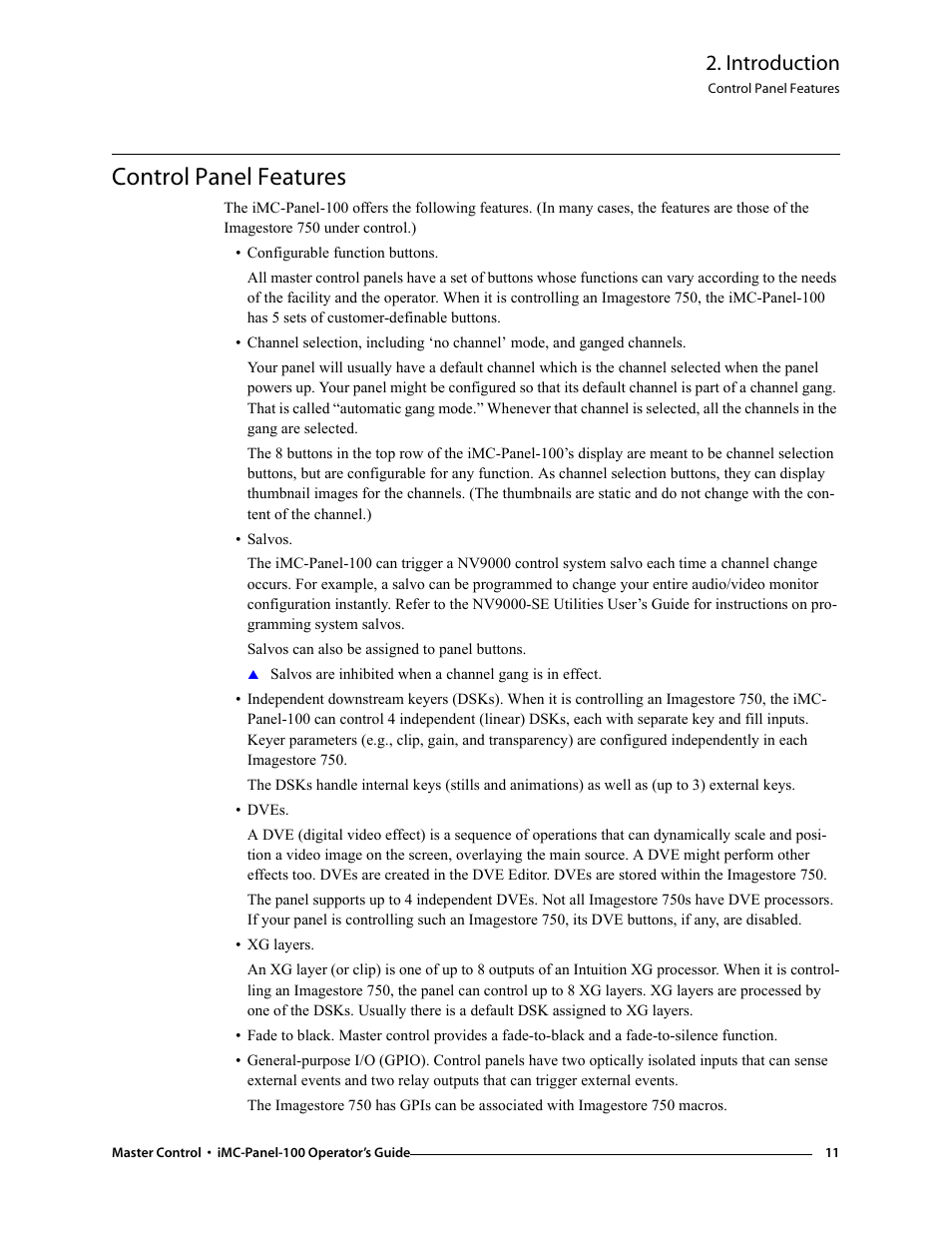 2. Introduction
Control Panel Features

Control Panel Features

The iMC-Panel-100 offers the following features. (In many cases, the features are those of the Imagestore 750 under control.)

• Configurable function buttons.

All master control panels have a set of buttons whose functions can vary according to the needs of the facility and the operator. When it is controlling an Imagestore 750, the iMC-Panel-100 has 5 sets of customer-definable buttons.

• Channel selection, including ‘no channel’ mode, and ganged channels.

Your panel will usually have a default channel which is the channel selected when the panel powers up. Your panel might be configured so that its default channel is part of a channel gang. That is called “automatic gang mode.” Whenever that channel is selected, all the channels in the gang are selected.

The 8 buttons in the top row of the iMC-Panel-100’s display are meant to be channel selection buttons, but are configurable for any function. As channel selection buttons, they can display thumbnail images for the channels. (The thumbnails are static and do not change with the content of the channel.)

• Salvos.

The iMC-Panel-100 can trigger a NV9000 control system salvo each time a channel change occurs. For example, a salvo can be programmed to change your entire audio/video monitor configuration instantly. Refer to the NV9000-SE Utilities User’s Guide for instructions on programming system salvos.

Salvos can also be assigned to panel buttons.

▲ Salvos are inhibited when a channel gang is in effect.

• Independent downstream keyers (DSKs). When it is controlling an Imagestore 750, the iMC-Panel-100 can control 4 independent (linear) DSKs, each with separate key and fill inputs. Keyer parameters (e.g., clip, gain, and transparency) are configured independently in each Imagestore 750.

The DSKs handle internal keys (stills and animations) as well as (up to 3) external keys.

• DVEs.

A DVE (digital video effect) is a sequence of operations that can dynamically scale and position a video image on the screen, overlaying the main source. A DVE might perform other effects too. DVEs are created in the DVE Editor. DVEs are stored within the Imagestore 750.

The panel supports up to 4 independent DVEs. Not all Imagestore 750s have DVE processors. If your panel is controlling such an Imagestore 750, its DVE buttons, if any, are disabled.

• XG layers.

An XG layer (or clip) is one of up to 8 outputs of an Intuition XG processor. When it is controlling an Imagestore 750, the panel can control up to 8 XG layers. XG layers are processed by one of the DSKs. Usually there is a default DSK assigned to XG layers.

• Fade to black. Master control provides a fade-to-black and a fade-to-silence function.

• General-purpose I/O (GPIO). Control panels have two optically isolated inputs that can sense external events and two relay outputs that can trigger external events.

The Imagestore 750 has GPIs can be associated with Imagestore 750 macros.

Master Control • iMC-Panel-100 Operator’s Guide 11